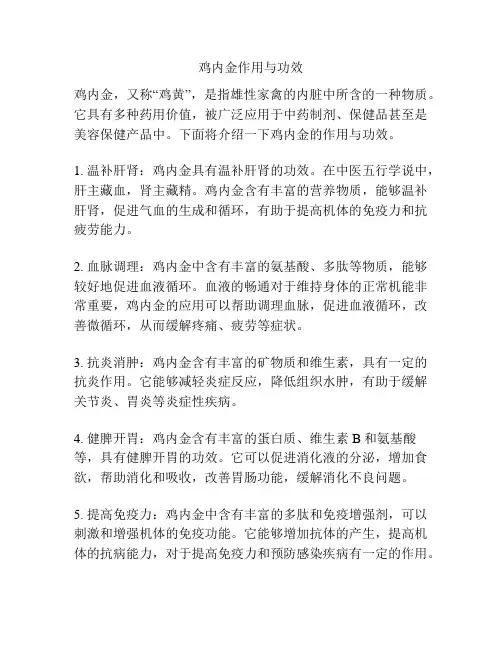 鸡内金作用与功效

鸡内金，又称“鸡黄”，是指雄性家禽的内脏中所含的一种物质。它具有多种药用价值，被广泛应用于中药制剂、保健品甚至是美容保健产品中。下面将介绍一下鸡内金的作用与功效。

1. 温补肝肾：鸡内金具有温补肝肾的功效。在中医五行学说中，肝主藏血，肾主藏精。鸡内金含有丰富的营养物质，能够温补肝肾，促进气血的生成和循环，有助于提高机体的免疫力和抗疲劳能力。

2. 血脉调理：鸡内金中含有丰富的氨基酸、多肽等物质，能够较好地促进血液循环。血液的畅通对于维持身体的正常机能非常重要，鸡内金的应用可以帮助调理血脉，促进血液循环，改善微循环，从而缓解疼痛、疲劳等症状。

3. 抗炎消肿：鸡内金含有丰富的矿物质和维生素，具有一定的抗炎作用。它能够减轻炎症反应，降低组织水肿，有助于缓解关节炎、胃炎等炎症性疾病。

4. 健脾开胃：鸡内金含有丰富的蛋白质、维生素 B 和氨基酸等，具有健脾开胃的功效。它可以促进消化液的分泌，增加食欲，帮助消化和吸收，改善胃肠功能，缓解消化不良问题。

5. 提高免疫力：鸡内金中含有丰富的多肽和免疫增强剂，可以刺激和增强机体的免疫功能。它能够增加抗体的产生，提高机体的抗病能力，对于提高免疫力和预防感染疾病有一定的作用。